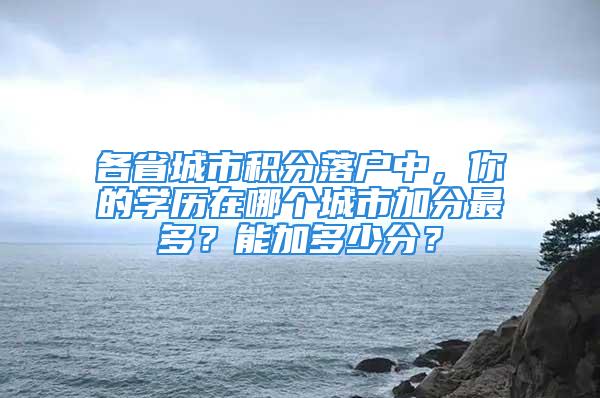 各省城市积分落户中，你的学历在哪个城市加分最多？能加多少分？